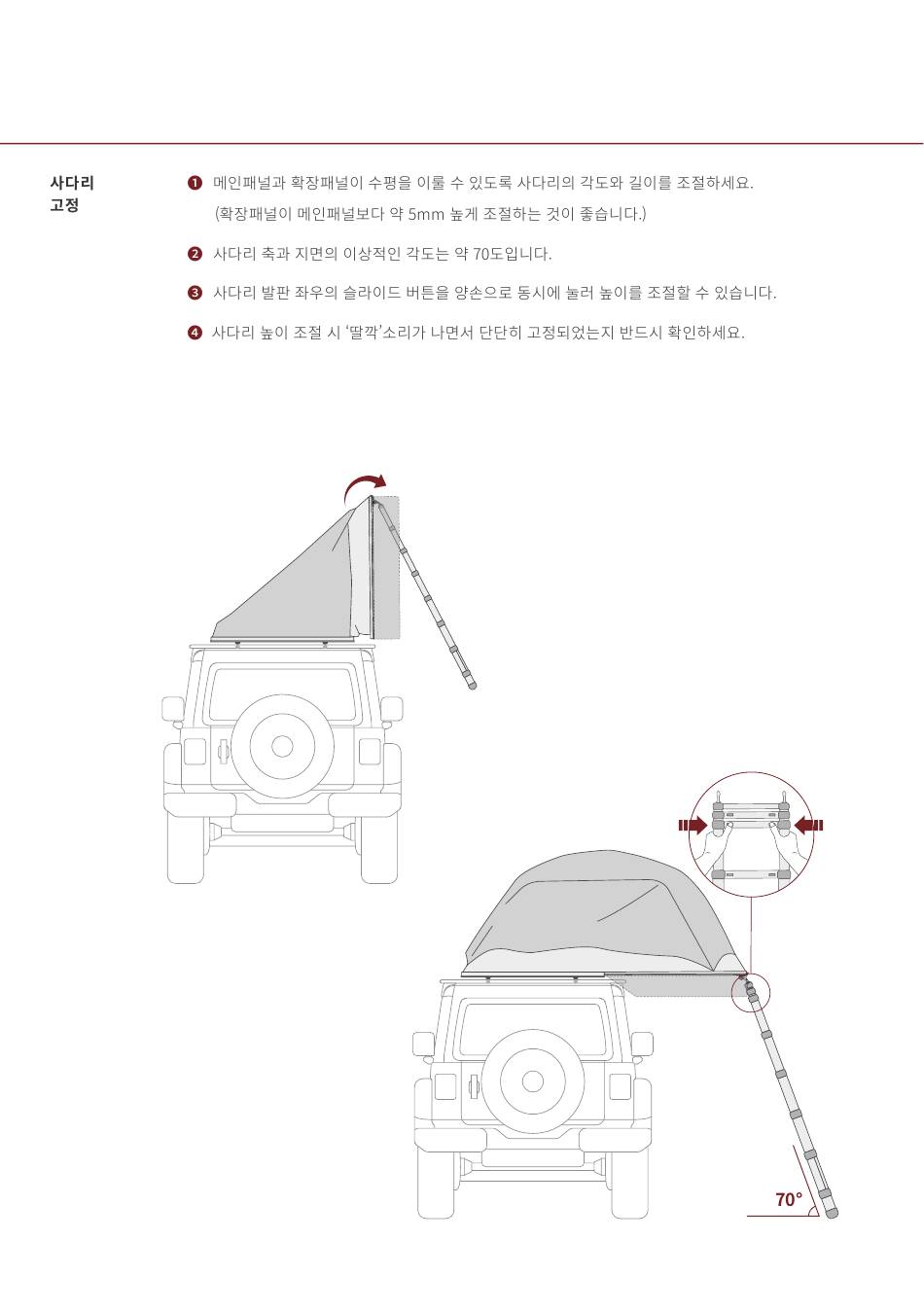 사다리 고정

❶ 메인패널과 확장패널이 수평을 이룰 수 있도록 사다리의 각도와 길이를 조절하세요. (확장패널이 메인패널보다 약 5mm 높게 조절하는 것이 좋습니다.)

❷ 사다리 축과 지면의 이상적인 각도는 약 70도입니다.

❸ 사다리 발판 좌우의 슬라이드 버튼을 양손으로 동시에 눌러 높이를 조절할 수 있습니다.

❹ 사다리 높이 조절 시 '딸깍'소리가 나면서 단단히 고정되었는지 반드시 확인하세요.

70°